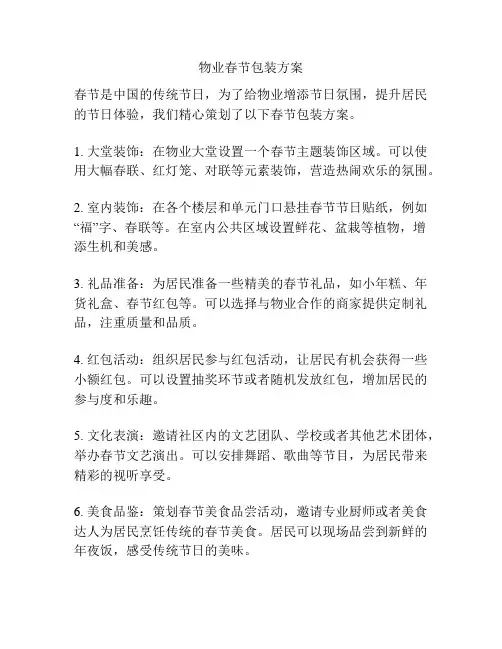 物业春节包装方案

春节是中国的传统节日，为了给物业增添节日氛围，提升居民的节日体验，我们精心策划了以下春节包装方案。

1. 大堂装饰：在物业大堂设置一个春节主题装饰区域。可以使用大幅春联、红灯笼、对联等元素装饰，营造热闹欢乐的氛围。

2. 室内装饰：在各个楼层和单元门口悬挂春节节日贴纸，例如“福”字、春联等。在室内公共区域设置鲜花、盆栽等植物，增添生机和美感。

3. 礼品准备：为居民准备一些精美的春节礼品，如小年糕、年货礼盒、春节红包等。可以选择与物业合作的商家提供定制礼品，注重质量和品质。

4. 红包活动：组织居民参与红包活动，让居民有机会获得一些小额红包。可以设置抽奖环节或者随机发放红包，增加居民的参与度和乐趣。

5. 文化表演：邀请社区内的文艺团队、学校或者其他艺术团体，举办春节文艺演出。可以安排舞蹈、歌曲等节目，为居民带来精彩的视听享受。

6. 美食品鉴：策划春节美食品尝活动，邀请专业厨师或者美食达人为居民烹饪传统的春节美食。居民可以现场品尝到新鲜的年夜饭，感受传统节日的美味。